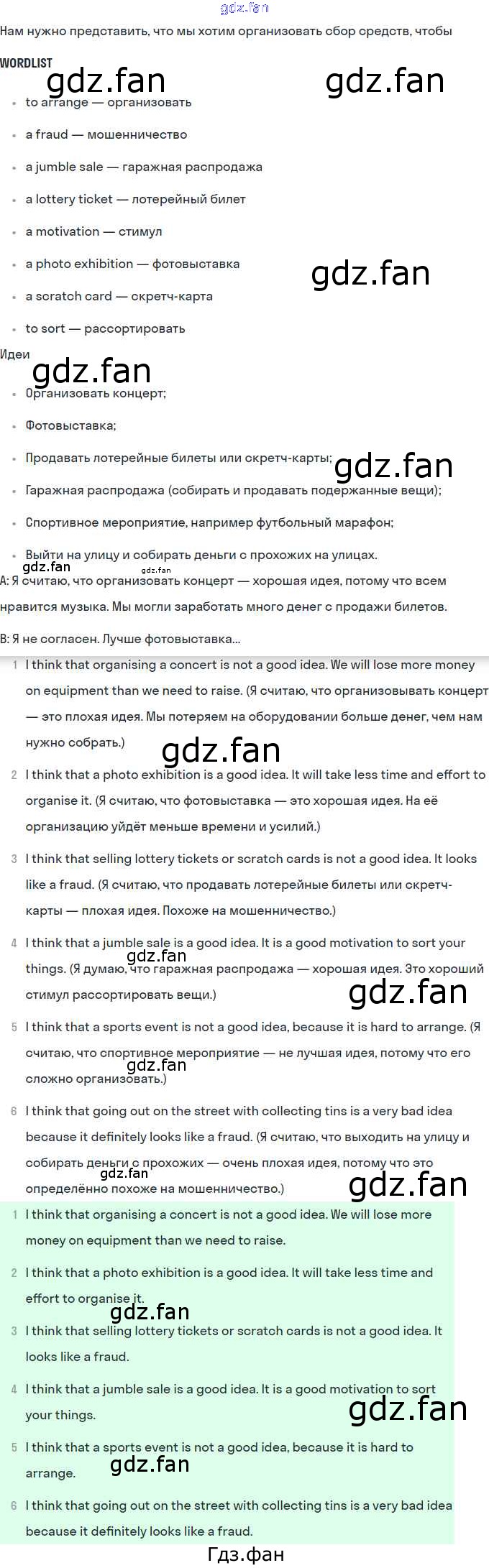 Нам нужно представить, что мы хотим организовать сбор средств, чтобы

WORDLIST

• to arrange — организовать
• a fraud — мошенничество
• a jumble sale — гаражная распродажа
• a lottery ticket — лотерейный билет
• a motivation — стимул
• a photo exhibition — фотовыставка
• a scratch card — скретч-карта
• to sort — рассортировать

Идеи

• Организовать концерт;
• Фотовыставка;
• Продавать лотерейные билеты или скретч-карты;
• Гаражная распродажа (собирать и продавать подержанные вещи);
• Спортивное мероприятие, например футбольный марафон;
• Выйти на улицу и собирать деньги с прохожих на улицах.

A: Я считаю, что организовать концерт — хорошая идея, потому что всем нравится музыка. Мы могли заработать много денег с продажи билетов.

B: Я не согласен. Лучше фотовыставка...

1 I think that organising a concert is not a good idea. We will lose more money on equipment than we need to raise. (Я считаю, что организовывать концерт — это плохая идея. Мы потеряем на оборудовании больше денег, чем нам нужно собрать.)

2 I think that a photo exhibition is a good idea. It will take less time and effort to organise it. (Я считаю, что фотовыставка — это хорошая идея. На её организацию уйдёт меньше времени и усилий.)

3 I think that selling lottery tickets or scratch cards is not a good idea. It looks like a fraud. (Я считаю, что продавать лотерейные билеты или скретч-карты — плохая идея. Похоже на мошенничество.)

4 I think that a jumble sale is a good idea. It is a good motivation to sort your things. (Я думаю, что гаражная распродажа — хорошая идея. Это хороший стимул рассортировать вещи.)

5 I think that a sports event is not a good idea, because it is hard to arrange. (Я считаю, что спортивное мероприятие — не лучшая идея, потому что его сложно организовать.)

6 I think that going out on the street with collecting tins is a very bad idea because it definitely looks like a fraud. (Я считаю, что выходить на улицу и собирать деньги с прохожих — очень плохая идея, потому что это определённо похоже на мошенничество.)

1 I think that organising a concert is not a good idea. We will lose more money on equipment than we need to raise.

2 I think that a photo exhibition is a good idea. It will take less time and effort to organise it.

3 I think that selling lottery tickets or scratch cards is not a good idea. It looks like a fraud.

4 I think that a jumble sale is a good idea. It is a good motivation to sort your things.

5 I think that a sports event is not a good idea, because it is hard to arrange.

6 I think that going out on the street with collecting tins is a very bad idea because it definitely looks like a fraud.

Гдз.фан

gdz.fan